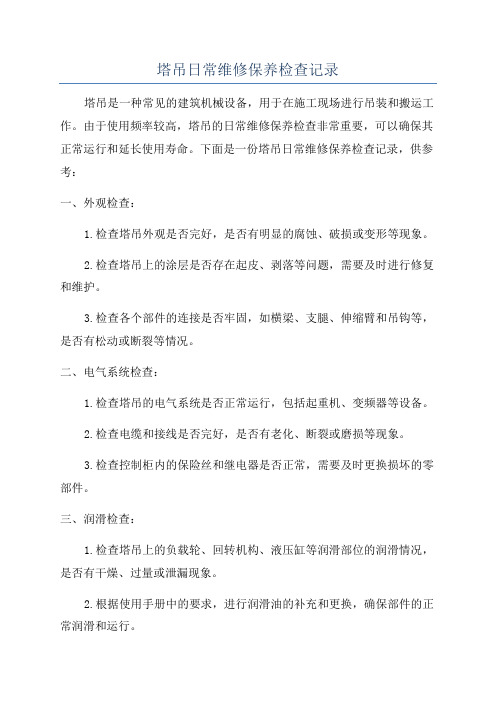 塔吊日常维修保养检查记录

塔吊是一种常见的建筑机械设备，用于在施工现场进行吊装和搬运工作。由于使用频率较高，塔吊的日常维修保养检查非常重要，可以确保其正常运行和延长使用寿命。下面是一份塔吊日常维修保养检查记录，供参考：

一、外观检查：

1.检查塔吊外观是否完好，是否有明显的腐蚀、破损或变形等现象。

2.检查塔吊上的涂层是否存在起皮、剥落等问题，需要及时进行修复和维护。

3.检查各个部件的连接是否牢固，如横梁、支腿、伸缩臂和吊钩等，是否有松动或断裂等情况。

二、电气系统检查：

1.检查塔吊的电气系统是否正常运行，包括起重机、变频器等设备。

2.检查电缆和接线是否完好，是否有老化、断裂或磨损等现象。

3.检查控制柜内的保险丝和继电器是否正常，需要及时更换损坏的零部件。

三、润滑检查：

1.检查塔吊上的负载轮、回转机构、液压缸等润滑部位的润滑情况，是否有干燥、过量或泄漏现象。

2.根据使用手册中的要求，进行润滑油的补充和更换，确保部件的正常润滑和运行。